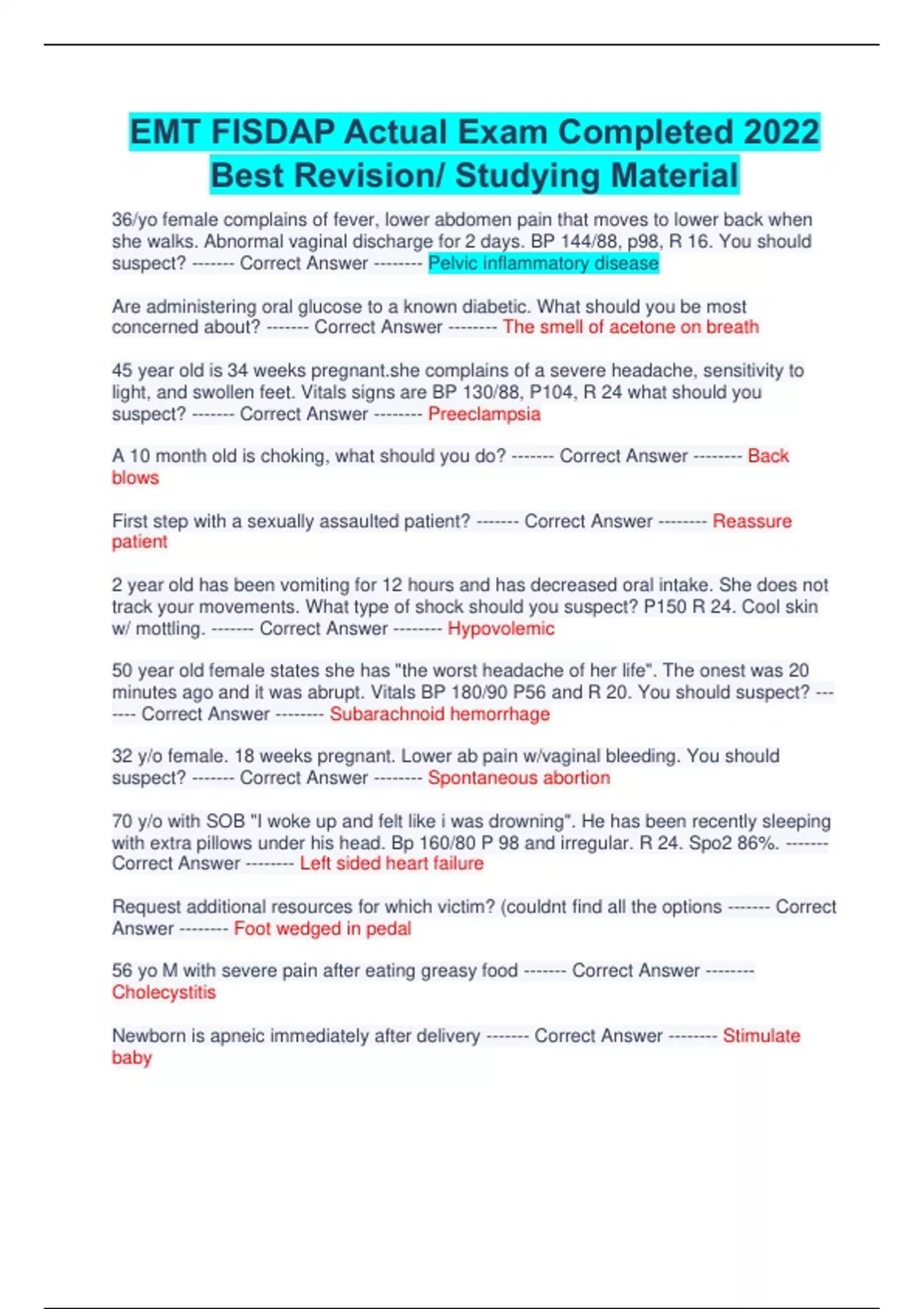 EMT FISDAP Actual Exam Completed 2022 Best Revision/ Studying Material

36/yo female complains of fever, lower abdomen pain that moves to lower back when she walks. Abnormal vaginal discharge for 2 days. BP 144/88, p98, R 16. You should suspect? ------- Correct Answer -------- Pelvic inflammatory disease

Are administering oral glucose to a known diabetic. What should you be most concerned about? ------- Correct Answer -------- The smell of acetone on breath

45 year old is 34 weeks pregnant.she complains of a severe headache, sensitivity to light, and swollen feet. Vitals signs are BP 130/88, P104, R 24 what should you suspect? ------- Correct Answer -------- Preeclampsia

A 10 month old is choking, what should you do? ------- Correct Answer -------- Back blows

First step with a sexually assaulted patient? ------- Correct Answer -------- Reassure patient

2 year old has been vomiting for 12 hours and has decreased oral intake. She does not track your movements. What type of shock should you suspect? P150 R 24. Cool skin w/ mottling. ------- Correct Answer -------- Hypovolemic

50 year old female states she has "the worst headache of her life". The onest was 20 minutes ago and it was abrupt. Vitals BP 180/90 P56 and R 20. You should suspect? ------- Correct Answer -------- Subarachnoid hemorrhage

32 y/o female. 18 weeks pregnant. Lower ab pain w/vaginal bleeding. You should suspect? ------- Correct Answer -------- Spontaneous abortion

70 y/o with SOB "I woke up and felt like i was drowning". He has been recently sleeping with extra pillows under his head. Bp 160/80 P 98 and irregular. R 24. Spo2 86%. ------- Correct Answer -------- Left sided heart failure

Request additional resources for which victim? (couldnt find all the options ------- Correct Answer -------- Foot wedged in pedal

56 yo M with severe pain after eating greasy food ------- Correct Answer -------- Cholecystitis

Newborn is apneic immediately after delivery ------- Correct Answer -------- Stimulate baby